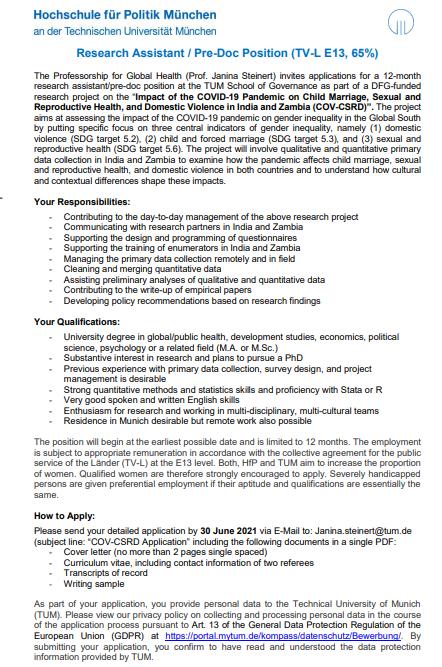 Hochschule für Politik München
an der Technischen Universität München

Research Assistant / Pre-Doc Position (TV-L E13, 65%)

The Professorship for Global Health (Prof. Janina Steinert) invites applications for a 12-month research assistant/pre-doc position at the TUM School of Governance as part of a DFG-funded research project on the "Impact of the COVID-19 Pandemic on Child Marriage, Sexual and Reproductive Health, and Domestic Violence in India and Zambia (COV-CSRD)". The project aims at assessing the impact of the COVID-19 pandemic on gender inequality in the Global South by putting specific focus on three central indicators of gender inequality, namely (1) domestic violence (SDG target 5.2), (2) child and forced marriage (SDG target 5.3), and (3) sexual and reproductive health (SDG target 5.6). The project will involve qualitative and quantitative primary data collection in India and Zambia to examine how the pandemic affects child marriage, sexual and reproductive health, and domestic violence in both countries and to understand how cultural and contextual differences shape these impacts.

Your Responsibilities:
- Contributing to the day-to-day management of the above research project
- Communicating with research partners in India and Zambia
- Supporting the design and programming of questionnaires
- Supporting the training of enumerators in India and Zambia
- Managing the primary data collection remotely and in field
- Cleaning and merging quantitative data
- Assisting preliminary analyses of qualitative and quantitative data
- Contributing to the write-up of empirical papers
- Developing policy recommendations based on research findings

Your Qualifications:
- University degree in global/public health, development studies, economics, political science, psychology or a related field (M.A. or M.Sc.)
- Substantive interest in research and plans to pursue a PhD
- Previous experience with primary data collection, survey design, and project management is desirable
- Strong quantitative methods and statistics skills and proficiency with Stata or R
- Very good spoken and written English skills
- Enthusiasm for research and working in multi-disciplinary, multi-cultural teams
- Residence in Munich desirable but remote work also possible

The position will begin at the earliest possible date and is limited to 12 months. The employment is subject to appropriate remuneration in accordance with the collective agreement for the public service of the Länder (TV-L) at the E13 level. Both, HfP and TUM aim to increase the proportion of women. Qualified women are therefore strongly encouraged to apply. Severely handicapped persons are given preferential employment if their aptitude and qualifications are essentially the same.

How to Apply:
Please send your detailed application by 30 June 2021 via E-Mail to: Janina.steinert@tum.de (subject line: "COV-CSRD Application" including the following documents in a single PDF:
- Cover letter (no more than 2 pages single spaced)
- Curriculum vitae, including contact information of two referees
- Transcripts of record
- Writing sample

As part of your application, you provide personal data to the Technical University of Munich (TUM). Please view our privacy policy on collecting and processing personal data in the course of the application process pursuant to Art. 13 of the General Data Protection Regulation of the European Union (GDPR) at https://portal.mytum.de/kompass/datenschutz/Bewerbung/. By submitting your application, you confirm to have read and understood the data protection information provided by TUM.